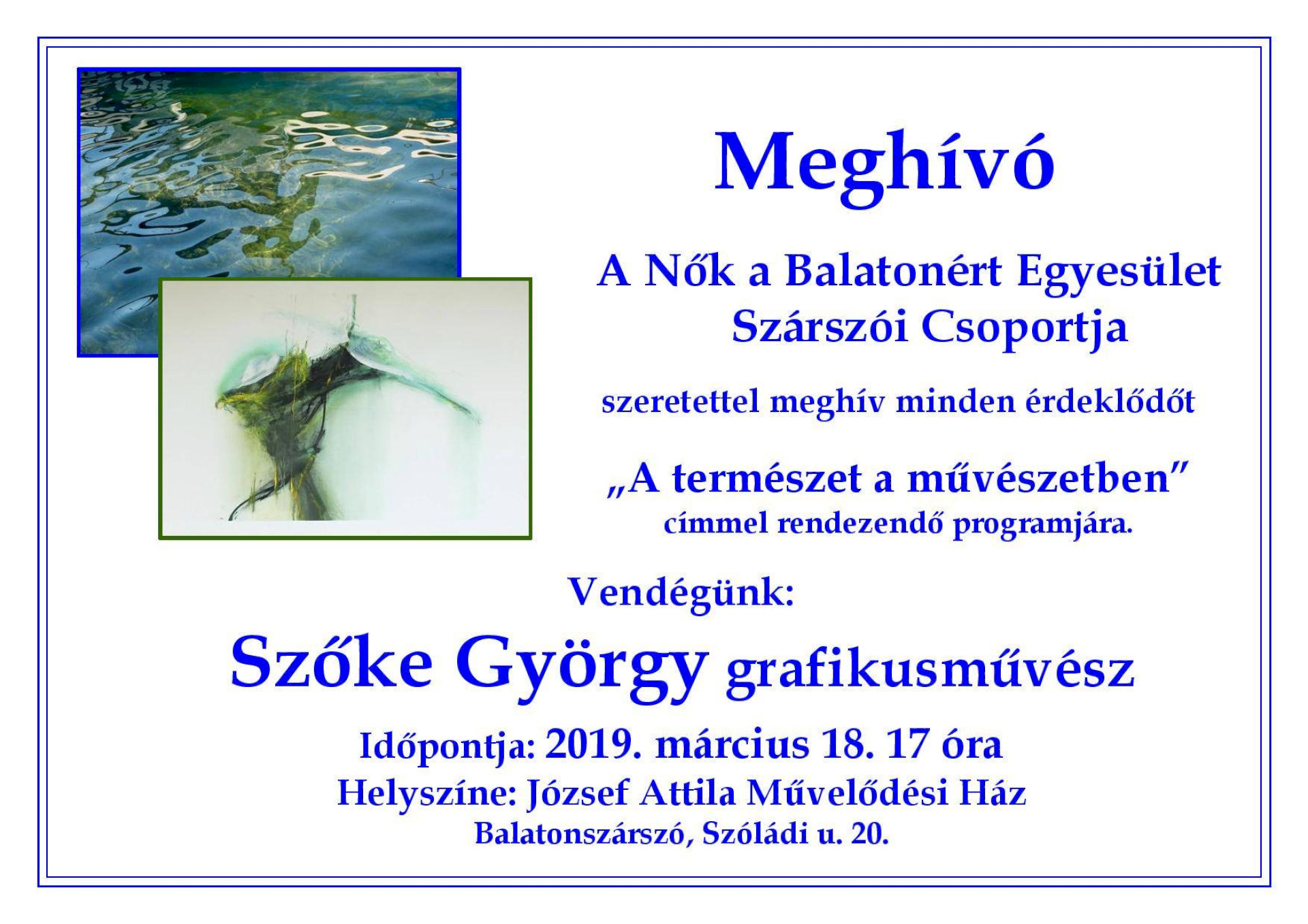 Meghívó

A Nők a Balatonért Egyesület
Szárszói Csoportja

szeretettel meghív minden érdeklődőt

„A természet a művészetben"
címmel rendezendő programjára.

Vendégünk:

Szőke György grafikusművész

Időpontja: 2019. március 18. 17 óra
Helyszíne: József Attila Művelődési Ház
Balatonszárszó, Szóládi u. 20.